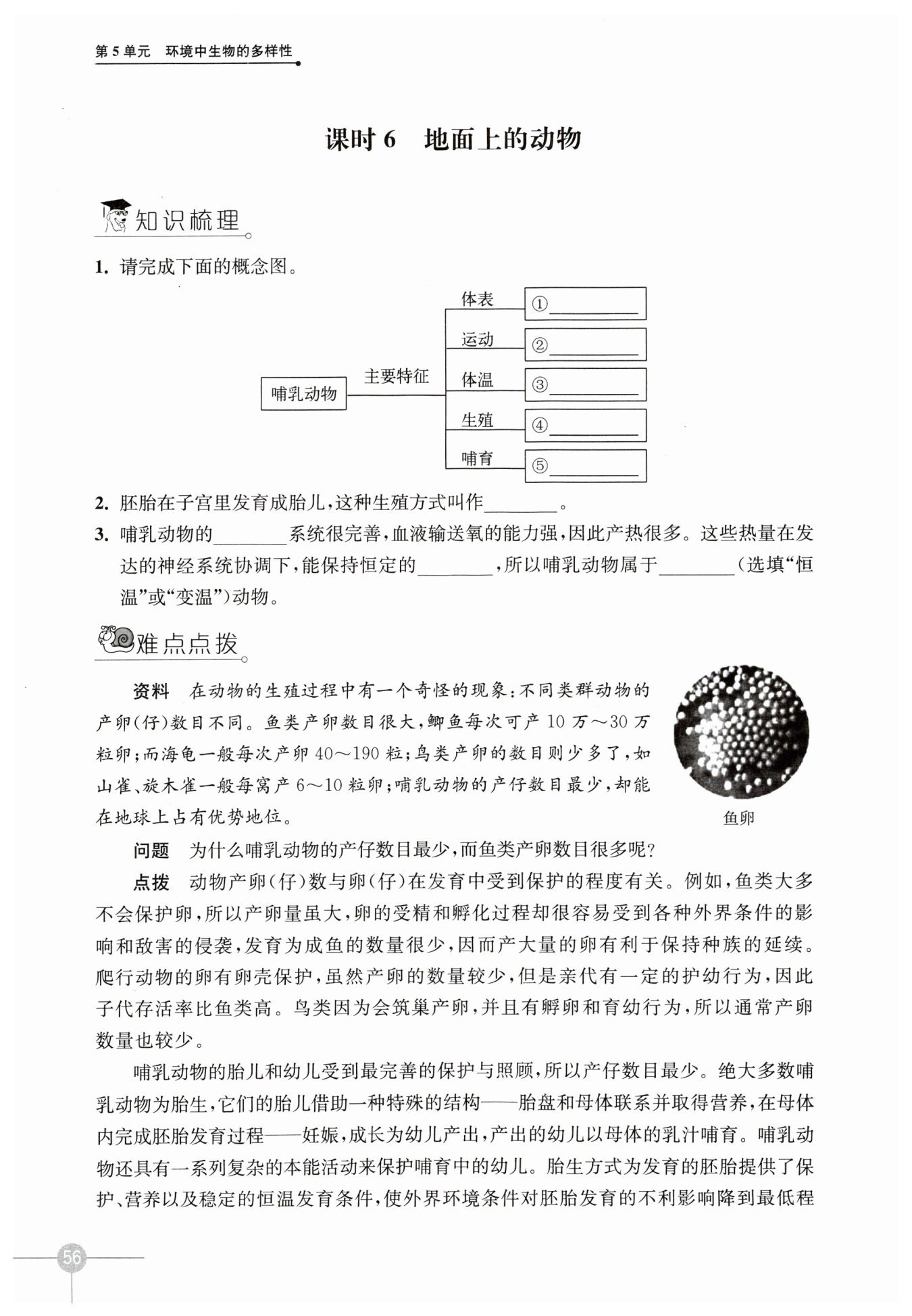 第5单元　环境中生物的多样性

课时6　地面上的动物

知识梳理

1. 请完成下面的概念图。

哺乳动物 主要特征
体表 ①________
运动 ②________
体温 ③________
生殖 ④________
哺育 ⑤________

2. 胚胎在子宫里发育成胎儿，这种生殖方式叫作________。

3. 哺乳动物的________系统很完善，血液输送氧的能力强，因此产热很多。这些热量在发达的神经系统协调下，能保持恒定的________，所以哺乳动物属于________（选填“恒温”或“变温”）动物。

难点点拨

资料　在动物的生殖过程中有一个奇怪的现象：不同类群动物的产卵（仔）数目不同。鱼类产卵数目很大，鲫鱼每次可产10万～30万粒卵；而海龟一般每次产卵40～190粒；鸟类产卵的数目则少多了，如山雀、旋木雀一般每窝产6～10粒卵；哺乳动物的产仔数目最少，却能在地球上占有优势地位。

鱼卵

问题　为什么哺乳动物的产仔数目最少，而鱼类产卵数目很多呢？

点拨　动物产卵（仔）数与卵（仔）在发育中受到保护的程度有关。例如，鱼类大多不会保护卵，所以产卵量虽大，卵的受精和孵化过程却很容易受到各种外界条件的影响和敌害的侵袭，发育为成鱼的数量很少，因而产大量的卵有利于保持种族的延续。爬行动物的卵有卵壳保护，虽然产卵的数量较少，但是亲代有一定的护幼行为，因此子代存活率比鱼类高。鸟类因为会筑巢产卵，并且有孵卵和育幼行为，所以通常产卵数量也较少。

哺乳动物的胎儿和幼儿受到最完善的保护与照顾，所以产仔数目最少。绝大多数哺乳动物为胎生，它们的胎儿借助一种特殊的结构——胎盘和母体联系并取得营养，在母体内完成胚胎发育过程——妊娠，成长为幼儿产出，产出的幼儿以母体的乳汁哺育。哺乳动物还具有一系列复杂的本能活动来保护哺育中的幼儿。胎生方式为发育的胚胎提供了保护、营养以及稳定的恒温发育条件，使外界环境条件对胚胎发育的不利影响降到最低程

56